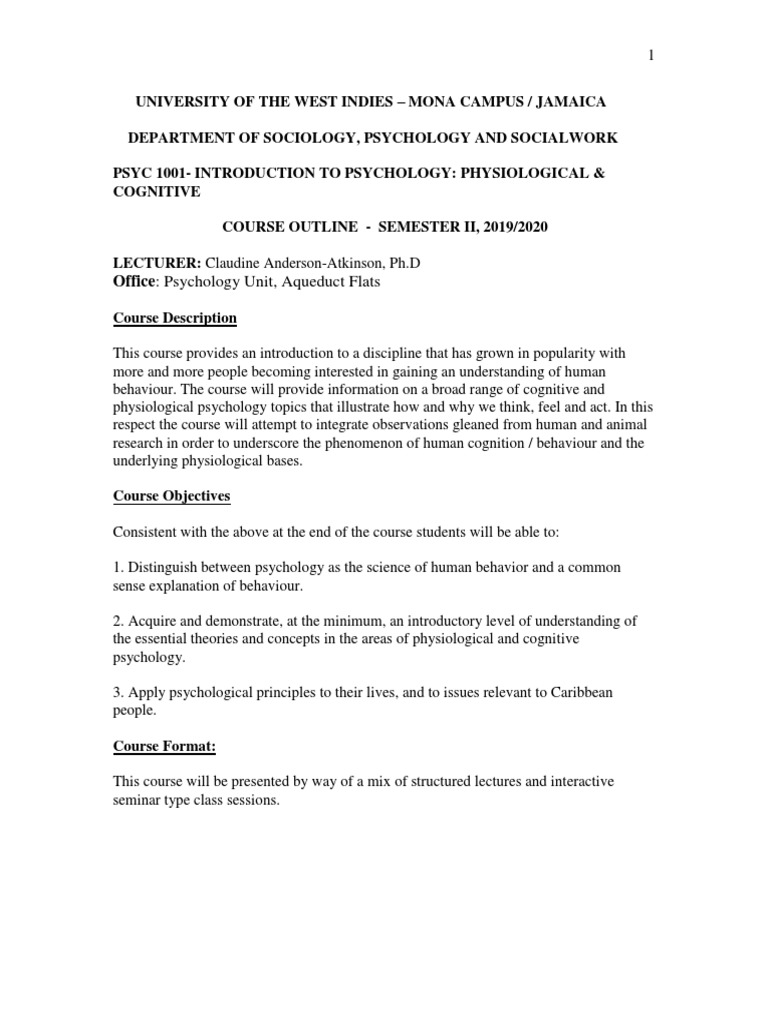 1

UNIVERSITY OF THE WEST INDIES – MONA CAMPUS / JAMAICA

DEPARTMENT OF SOCIOLOGY, PSYCHOLOGY AND SOCIALWORK

PSYC 1001- INTRODUCTION TO PSYCHOLOGY: PHYSIOLOGICAL & COGNITIVE

COURSE OUTLINE - SEMESTER II, 2019/2020

LECTURER: Claudine Anderson-Atkinson, Ph.D
Office: Psychology Unit, Aqueduct Flats

Course Description

This course provides an introduction to a discipline that has grown in popularity with more and more people becoming interested in gaining an understanding of human behaviour. The course will provide information on a broad range of cognitive and physiological psychology topics that illustrate how and why we think, feel and act. In this respect the course will attempt to integrate observations gleaned from human and animal research in order to underscore the phenomenon of human cognition / behaviour and the underlying physiological bases.

Course Objectives

Consistent with the above at the end of the course students will be able to:

1. Distinguish between psychology as the science of human behavior and a common sense explanation of behaviour.

2. Acquire and demonstrate, at the minimum, an introductory level of understanding of the essential theories and concepts in the areas of physiological and cognitive psychology.

3. Apply psychological principles to their lives, and to issues relevant to Caribbean people.

Course Format:

This course will be presented by way of a mix of structured lectures and interactive seminar type class sessions.